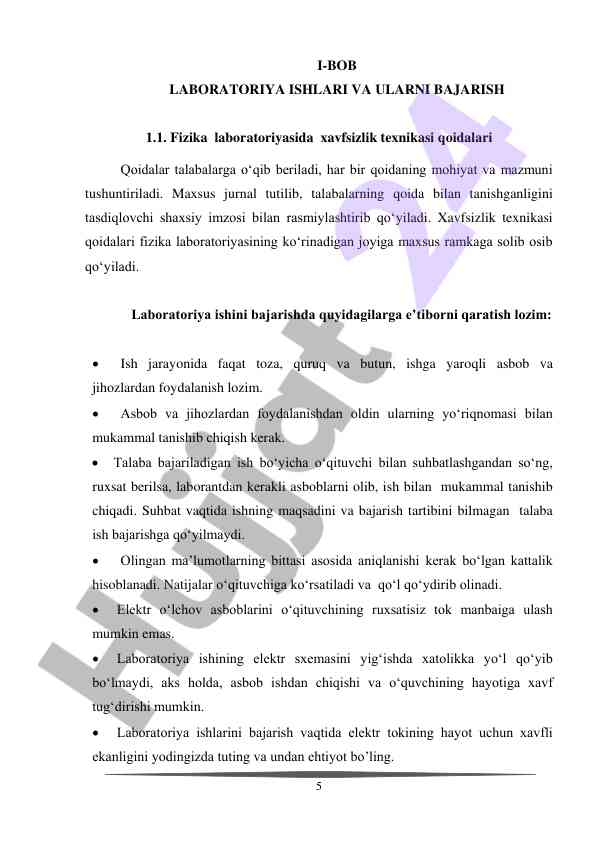 I-BOB
LABORATORIYA ISHLARI VA ULARNI BAJARISH

1.1. Fizika laboratoriyasida xavfsizlik texnikasi qoidalari

Qoidalar talabalarga o‘qib beriladi, har bir qoidaning mohiyat va mazmuni tushuntiriladi. Maxsus jurnal tutilib, talabalarning qoida bilan tanishganligini tasdiqlovchi shaxsiy imzosi bilan rasmiylashtirib qo‘yiladi. Xavfsizlik texnikasi qoidalari fizika laboratoriyasining ko‘rinadigan joyiga maxsus ramkaga solib osib qo‘yiladi.

Laboratoriya ishini bajarishda quyidagilarga e’tiborni qaratish lozim:

• Ish jarayonida faqat toza, quruq va butun, ishga yaroqli asbob va jihozlardan foydalanish lozim.
• Asbob va jihozlardan foydalanishdan oldin ularning yo‘riqnomasi bilan mukammal tanishib chiqish kerak.
• Talaba bajariladigan ish bo‘yicha o‘qituvchi bilan suhbatlashgandan so‘ng, ruxsat berilsa, laborantdan kerakli asboblarni olib, ish bilan mukammal tanishib chiqadi. Suhbat vaqtida ishning maqsadini va bajarish tartibini bilmagan talaba ish bajarishga qo‘yilmaydi.
• Olingan ma’lumotlarning bittasi asosida aniqlanishi kerak bo‘lgan kattalik hisoblanadi. Natijalar o‘qituvchiga ko‘rsatiladi va qo‘l qo‘ydirib olinadi.
• Elektr o‘lchov asboblarini o‘qituvchining ruxsatisiz tok manbaiga ulash mumkin emas.
• Laboratoriya ishining elektr sxemasini yig‘ishda xatolikka yo‘l qo‘yib bo‘lmaydi, aks holda, asbob ishdan chiqishi va o‘quvchining hayotiga xavf tug‘dirishi mumkin.
• Laboratoriya ishlarini bajarish vaqtida elektr tokining hayot uchun xavfli ekanligini yodingizda tuting va undan ehtiyot bo’ling.

5

Hujjat 24